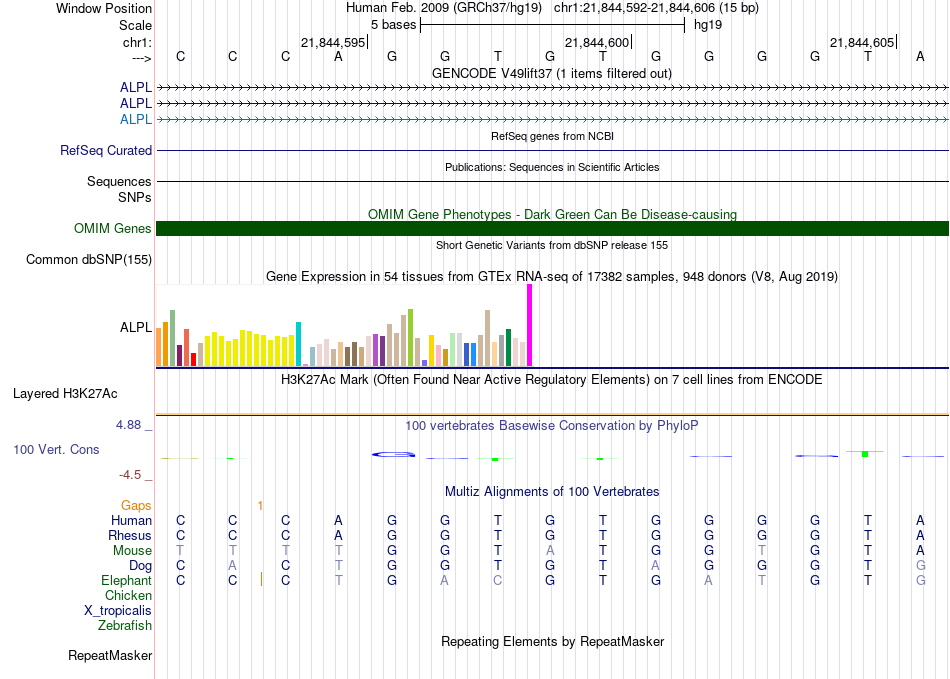 Window Position Human Feb. 2009 (GRCh37/hg19) chr1:21,844,592-21,844,606 (15 bp)
Scale 5 bases hg19
chr1: 21,844,595 21,844,600 21,844,605
---> C C C A G G T G T G G G G T A
GENCODE V49lift37 (1 items filtered out)
ALPL
ALPL
ALPL
RefSeq genes from NCBI
RefSeq Curated
Publications: Sequences in Scientific Articles
Sequences
SNPs
OMIM Gene Phenotypes - Dark Green Can Be Disease-causing
OMIM Genes
Short Genetic Variants from dbSNP release 155
Common dbSNP(155)
Gene Expression in 54 tissues from GTEx RNA-seq of 17382 samples, 948 donors (V8, Aug 2019)
ALPL
H3K27Ac Mark (Often Found Near Active Regulatory Elements) on 7 cell lines from ENCODE
Layered H3K27Ac
4.88 _ 100 vertebrates Basewise Conservation by PhyloP
100 Vert. Cons
-4.5 _
Multiz Alignments of 100 Vertebrates
Gaps 1
Human C C C A G G T G T G G G G T A
Rhesus C C C A G G T G T G G G G T A
Mouse T T T T G G T A T G G T G T A
Dog C A C T G G T G T A G G G T G
Elephant C C C T G A C G T G A T G T G
Chicken
X_tropicalis
Zebrafish
Repeating Elements by RepeatMasker
RepeatMasker